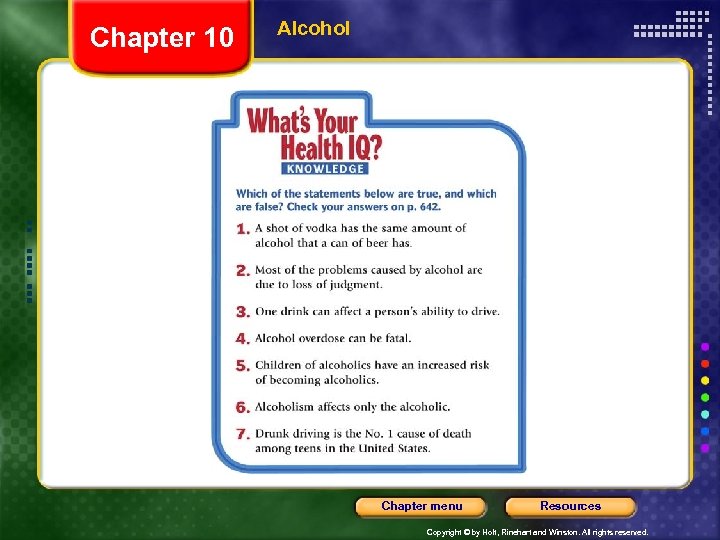 Chapter 10

Alcohol

What's Your Health IQ?
KNOWLEDGE

Which of the statements below are true, and which are false? Check your answers on p. 642.

1. A shot of vodka has the same amount of alcohol that a can of beer has.

2. Most of the problems caused by alcohol are due to loss of judgment.

3. One drink can affect a person's ability to drive.

4. Alcohol overdose can be fatal.

5. Children of alcoholics have an increased risk of becoming alcoholics.

6. Alcoholism affects only the alcoholic.

7. Drunk driving is the No. 1 cause of death among teens in the United States.

Chapter menu

Resources

Copyright © by Holt, Rinehart and Winston. All rights reserved.